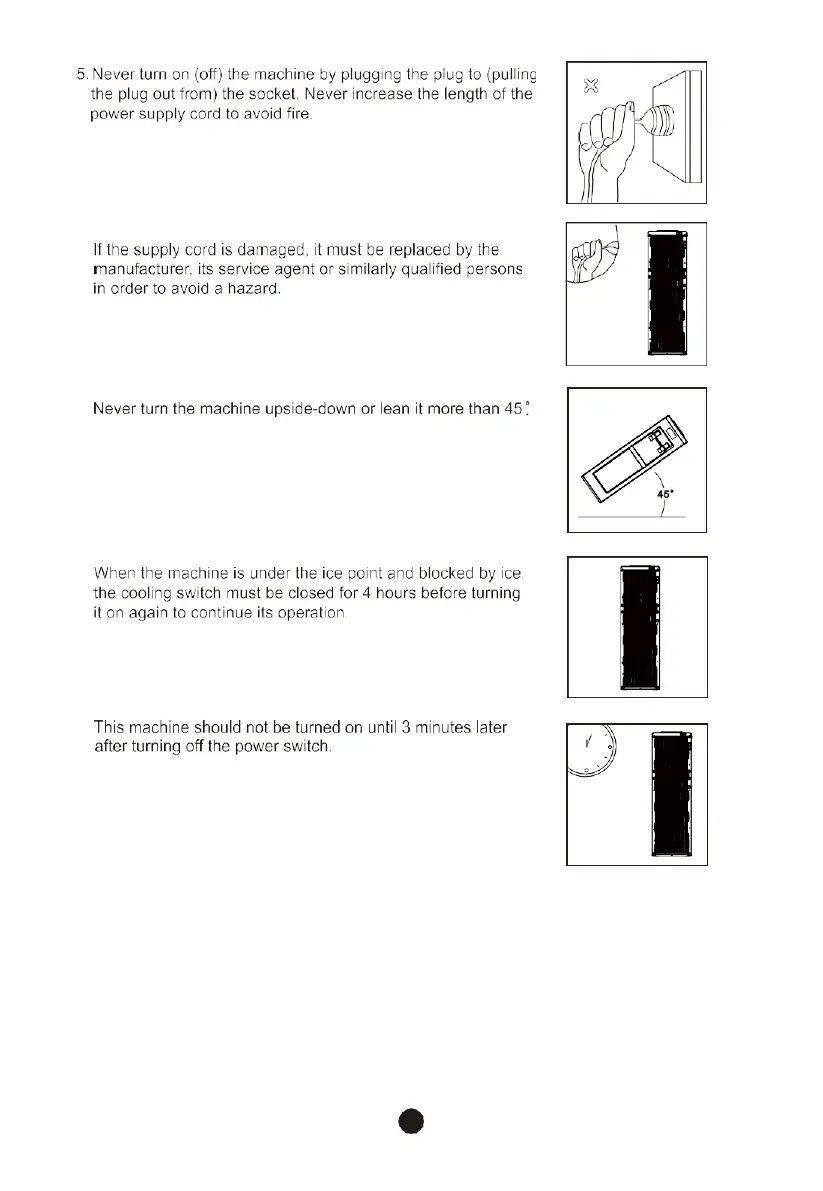 5. Never turn on (off) the machine by plugging the plug to (pulling the plug out from) the socket. Never increase the length of the power supply cord to avoid fire.

If the supply cord is damaged, it must be replaced by the manufacturer, its service agent or similarly qualified persons in order to avoid a hazard.

Never turn the machine upside-down or lean it more than 45°.

45°

When the machine is under the ice point and blocked by ice, the cooling switch must be closed for 4 hours before turning it on again to continue its operation.

This machine should not be turned on until 3 minutes later after turning off the power switch.